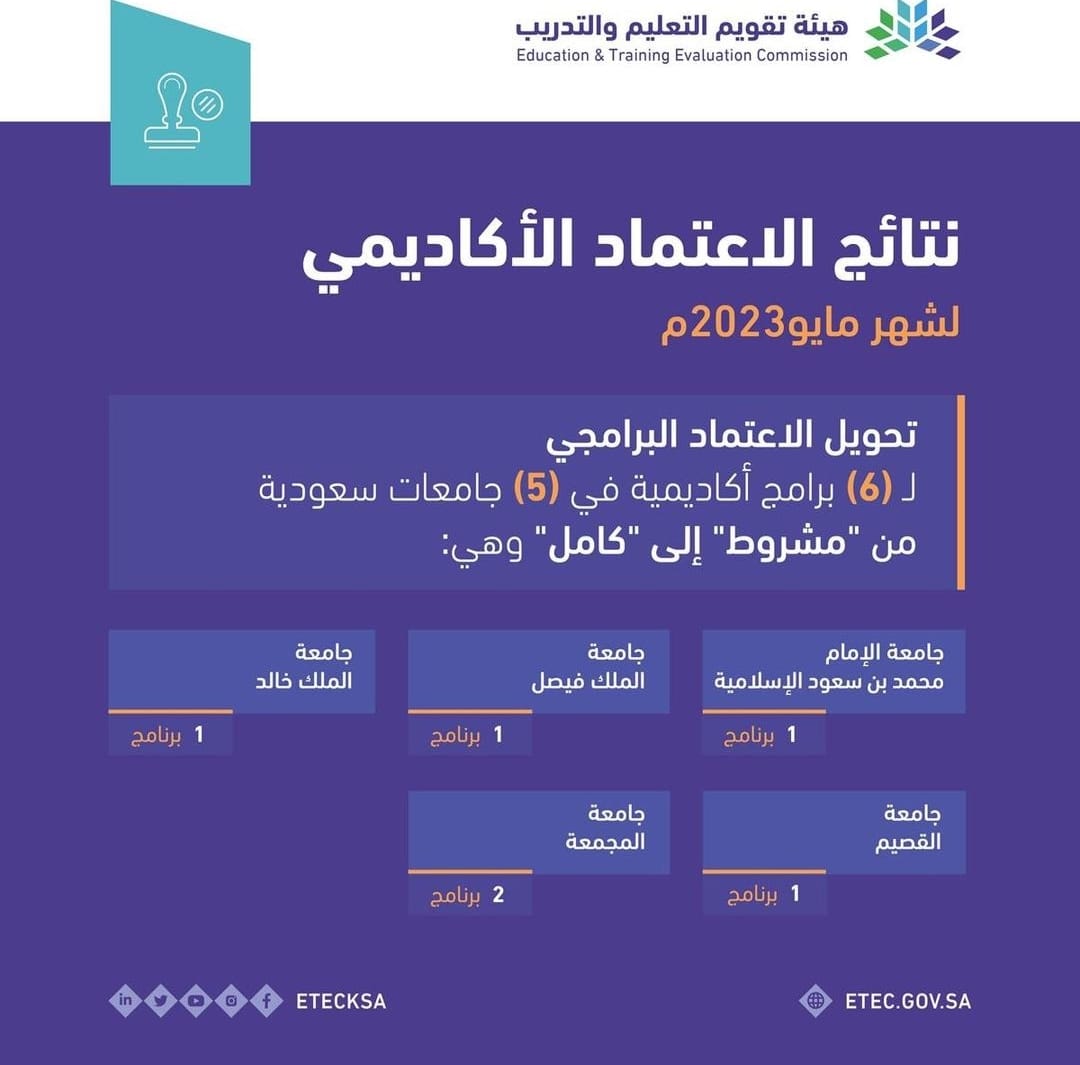 هيئة تقويم التعليم والتدريب
Education & Training Evaluation Commission

نتائج الاعتماد الأكاديمي
لشهر مايو2023م

تحويل الاعتماد البرامجي
لـ (6) برامج أكاديمية في (5) جامعات سعودية من "مشروط" إلى "كامل" وهي:

جامعة الإمام محمد بن سعود الإسلامية
1 برنامج

جامعة الملك فيصل
1 برنامج

جامعة الملك خالد
1 برنامج

جامعة القصيم
1 برنامج

جامعة المجمعة
2 برنامج

ETEC.GOV.SA
ETECKSA